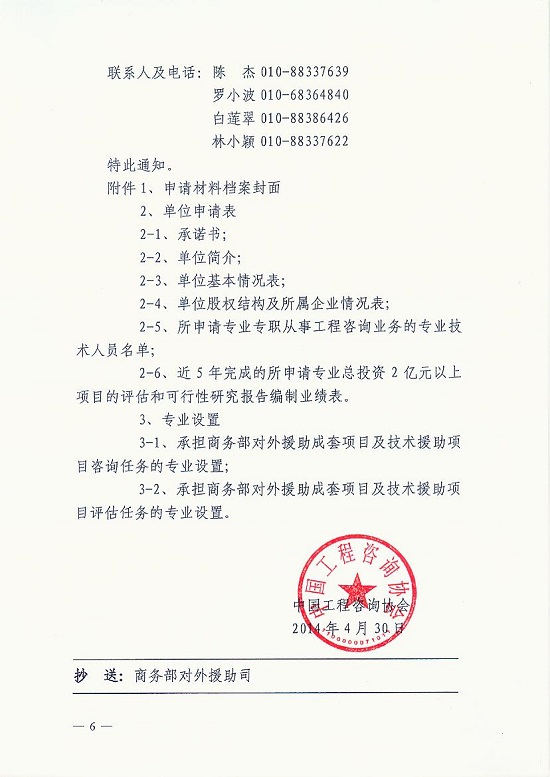 联系人及电话：陈　杰 010-88337639
罗小波 010-68364840
白莲翠 010-88386426
林小颖 010-88337622

特此通知。

附件 1、申请材料档案封面

2、单位申请表

2-1、承诺书；

2-2、单位简介；

2-3、单位基本情况表；

2-4、单位股权结构及所属企业情况表；

2-5、所申请专业专职从事工程咨询业务的专业技术人员名单；

2-6、近 5 年完成的所申请专业总投资 2 亿元以上项目的评估和可行性研究报告编制业绩表。

3、专业设置

3-1、承担商务部对外援助成套项目及技术援助项目咨询任务的专业设置；

3-2、承担商务部对外援助成套项目及技术援助项目评估任务的专业设置。

中国工程咨询协会

中国工程咨询协会
2014 年 4 月 30 日

抄　送：商务部对外援助司

— 6 —